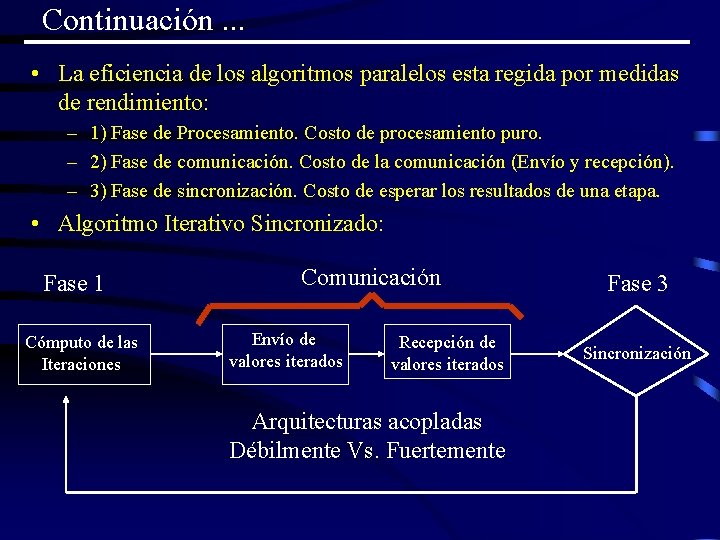 Continuación ...

• La eficiencia de los algoritmos paralelos esta regida por medidas de rendimiento:

– 1) Fase de Procesamiento. Costo de procesamiento puro.

– 2) Fase de comunicación. Costo de la comunicación (Envío y recepción).

– 3) Fase de sincronización. Costo de esperar los resultados de una etapa.

• Algoritmo Iterativo Sincronizado:

Fase 1

Comunicación

Fase 3

Cómputo de las Iteraciones

Envío de valores iterados

Recepción de valores iterados

Sincronización

Arquitecturas acopladas Débilmente Vs. Fuertemente